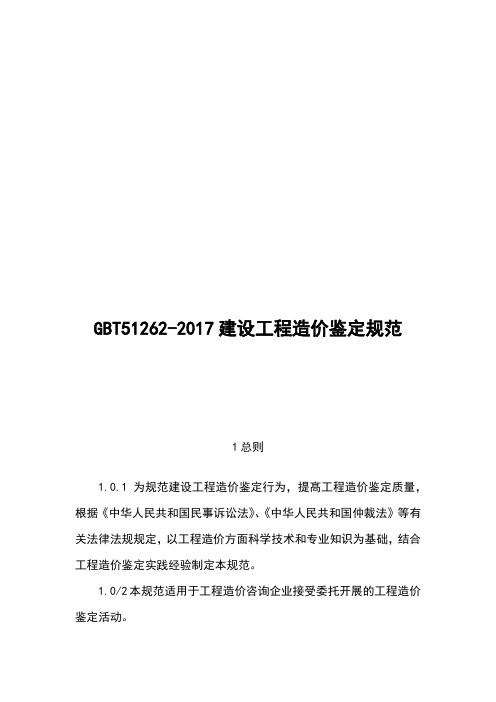 GBT51262-2017 建设工程造价鉴定规范

1 总则

1.0.1 为规范建设工程造价鉴定行为，提高工程造价鉴定质量，根据《中华人民共和国民事诉讼法》、《中华人民共和国仲裁法》等有关法律法规规定，以工程造价方面科学技术和专业知识为基础，结合工程造价鉴定实践经验制定本规范。

1.0/2 本规范适用于工程造价咨询企业接受委托开展的工程造价鉴定活动。